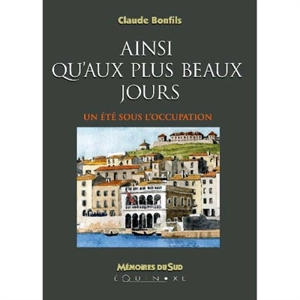 Claude Bonfils

AINSI QU'AUX PLUS BEAUX JOURS

UN ÉTÉ SOUS L'OCCUPATION

MÉMOIRES DU SUD

ÉQUINOXE